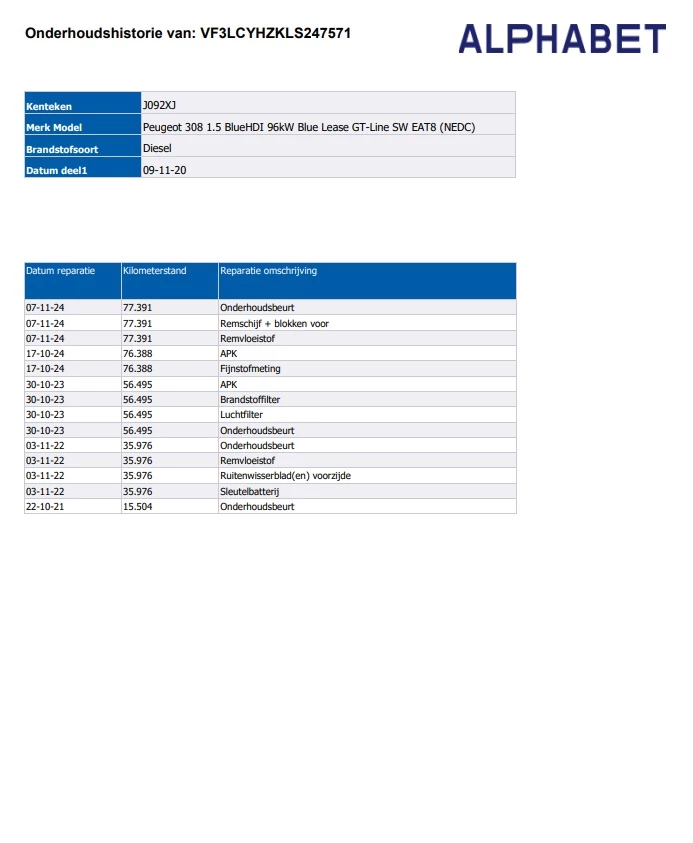 Onderhoudshistorie van: VF3LCYHZKLS247571

ALPHABET

| Kenteken | J092XJ |
|---|---|
| Merk Model | Peugeot 308 1.5 BlueHDI 96kW Blue Lease GT-Line SW EAT8 (NEDC) |
| Brandstofsoort | Diesel |
| Datum deel1 | 09-11-20 |

| Datum reparatie | Kilometerstand | Reparatie omschrijving |
|---|---|---|
| 07-11-24 | 77.391 | Onderhoudsbeurt |
| 07-11-24 | 77.391 | Remschijf + blokken voor |
| 07-11-24 | 77.391 | Remvloeistof |
| 17-10-24 | 76.388 | APK |
| 17-10-24 | 76.388 | Fijnstofmeting |
| 30-10-23 | 56.495 | APK |
| 30-10-23 | 56.495 | Brandstoffilter |
| 30-10-23 | 56.495 | Luchtfilter |
| 30-10-23 | 56.495 | Onderhoudsbeurt |
| 03-11-22 | 35.976 | Onderhoudsbeurt |
| 03-11-22 | 35.976 | Remvloeistof |
| 03-11-22 | 35.976 | Ruitenwisserblad(en) voorzijde |
| 03-11-22 | 35.976 | Sleutelbatterij |
| 22-10-21 | 15.504 | Onderhoudsbeurt |